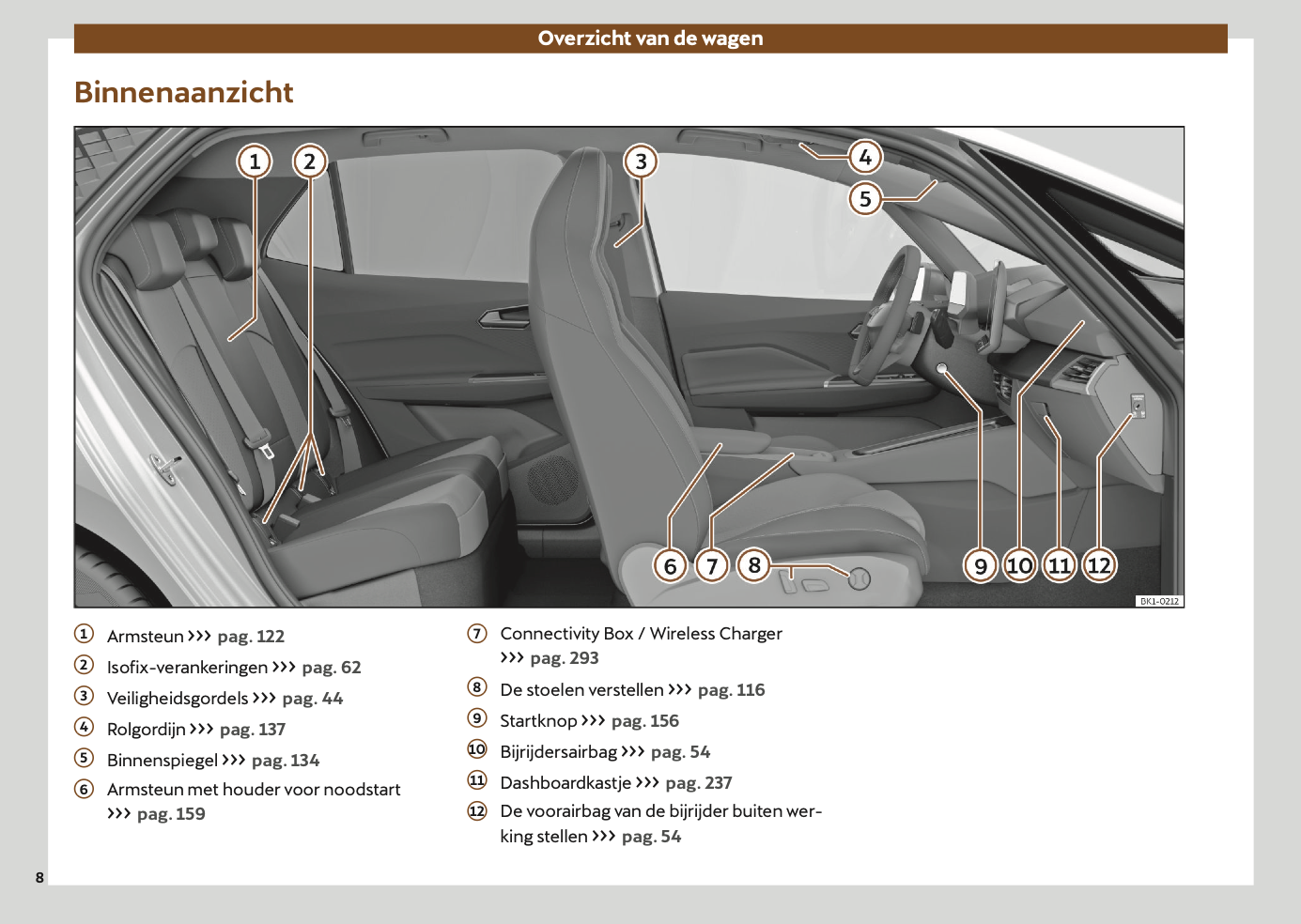 Overzicht van de wagen

Binnenaanzicht

1 2 3 4 5 6 7 8 9 10 11 12

DK1-0212

1 Armsteun ››› pag. 122
2 Isofix-verankeringen ››› pag. 62
3 Veiligheidsgordels ››› pag. 44
4 Rolgordijn ››› pag. 137
5 Binnenspiegel ››› pag. 134
6 Armsteun met houder voor noodstart ››› pag. 159

7 Connectivity Box / Wireless Charger ››› pag. 293
8 De stoelen verstellen ››› pag. 116
9 Startknop ››› pag. 156
10 Bijrijdersairbag ››› pag. 54
11 Dashboardkastje ››› pag. 237
12 De voorairbag van de bijrijder buiten werking stellen ››› pag. 54

8